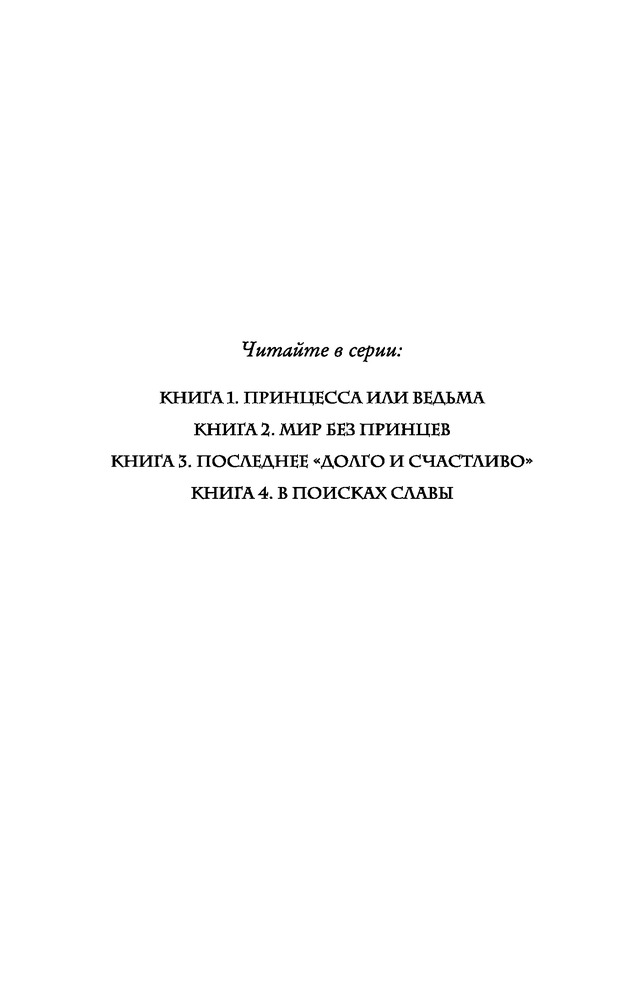 Читайте в серии:

КНИГА 1. ПРИНЦЕССА ИЛИ ВЕДЬМА
КНИГА 2. МИР БЕЗ ПРИНЦЕВ
КНИГА 3. ПОСЛЕДНЕЕ «ДОЛГО И СЧАСТЛИВО»
КНИГА 4. В ПОИСКАХ СЛАВЫ